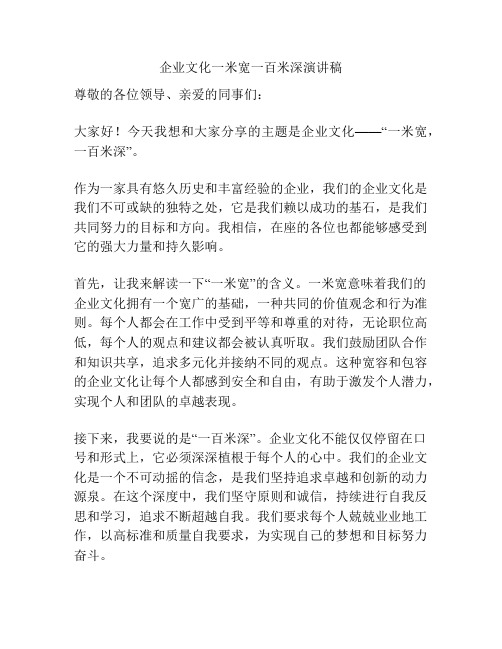 企业文化一米宽一百米深演讲稿

尊敬的各位领导、亲爱的同事们：

大家好！今天我想和大家分享的主题是企业文化——“一米宽，一百米深”。

作为一家具有悠久历史和丰富经验的企业，我们的企业文化是我们不可或缺的独特之处，它是我们赖以成功的基石，是我们共同努力的目标和方向。我相信，在座的各位也都能够感受到它的强大力量和持久影响。

首先，让我来解读一下“一米宽”的含义。一米宽意味着我们的企业文化拥有一个宽广的基础，一种共同的价值观念和行为准则。每个人都会在工作中受到平等和尊重的对待，无论职位高低，每个人的观点和建议都会被认真听取。我们鼓励团队合作和知识共享，追求多元化并接纳不同的观点。这种宽容和包容的企业文化让每个人都感到安全和自由，有助于激发个人潜力，实现个人和团队的卓越表现。

接下来，我要说的是“一百米深”。企业文化不能仅仅停留在口号和形式上，它必须深深植根于每个人的心中。我们的企业文化是一个不可动摇的信念，是我们坚持追求卓越和创新的动力源泉。在这个深度中，我们坚守原则和诚信，持续进行自我反思和学习，追求不断超越自我。我们要求每个人兢兢业业地工作，以高标准和质量自我要求，为实现自己的梦想和目标努力奋斗。